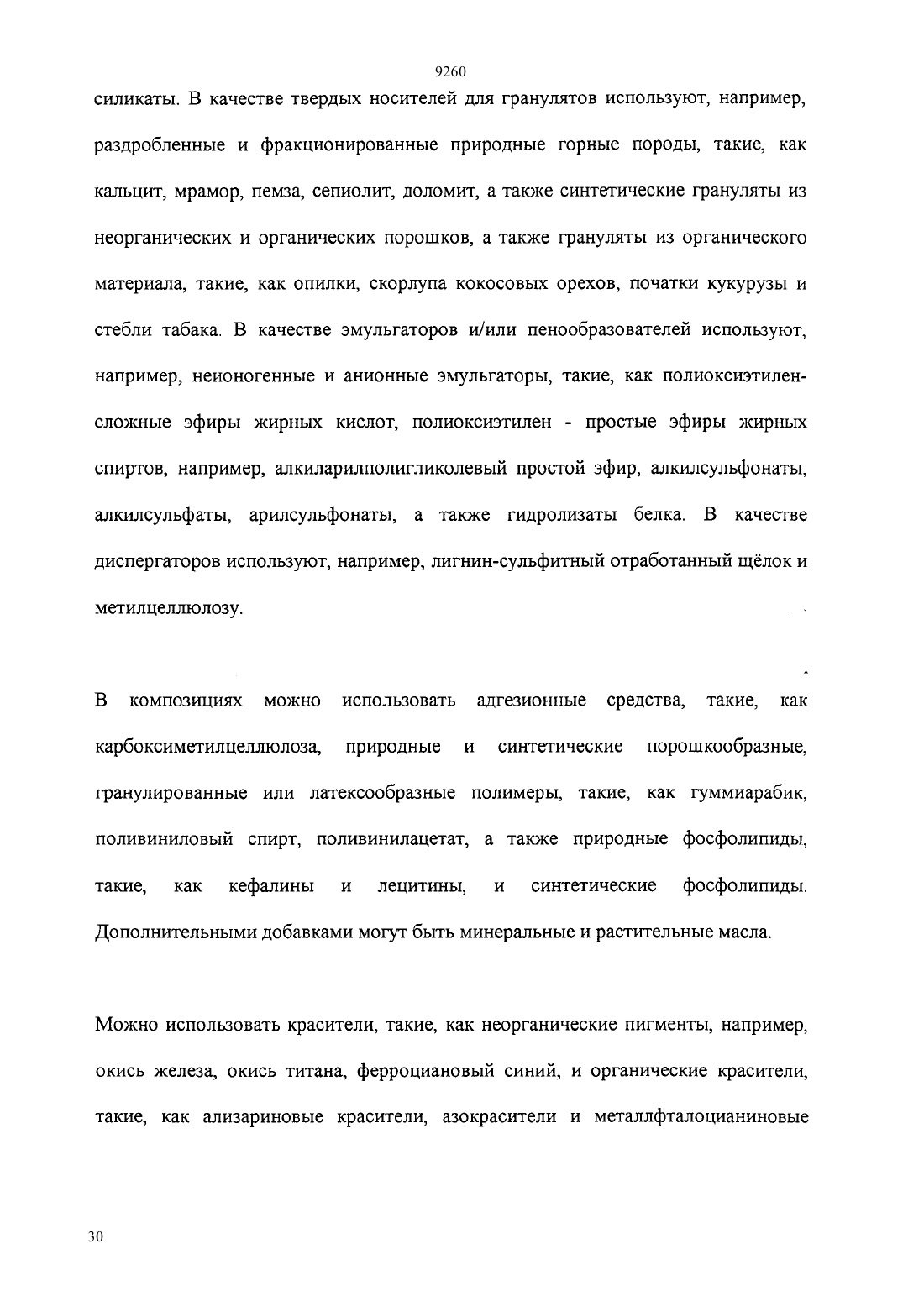 9260

силикаты. В качестве твердых носителей для гранулятов используют, например, раздробленные и фракционированные природные горные породы, такие, как кальцит, мрамор, пемза, сепиолит, доломит, а также синтетические грануляты из неорганических и органических порошков, а также грануляты из органического материала, такие, как опилки, скорлупа кокосовых орехов, початки кукурузы и стебли табака. В качестве эмульгаторов и/или пенообразователей используют, например, неионогенные и анионные эмульгаторы, такие, как полиоксиэтилен-сложные эфиры жирных кислот, полиоксиэтилен - простые эфиры жирных спиртов, например, алкиларилполигликолевый простой эфир, алкилсульфонаты, алкилсульфаты, арилсульфонаты, а также гидролизаты белка. В качестве диспергаторов используют, например, лигнин-сульфитный отработанный щёлок и метилцеллюлозу.

В композициях можно использовать адгезионные средства, такие, как карбоксиметилцеллюлоза, природные и синтетические порошкообразные, гранулированные или латексообразные полимеры, такие, как гуммиарабик, поливиниловый спирт, поливинилацетат, а также природные фосфолипиды, такие, как кефалины и лецитины, и синтетические фосфолипиды. Дополнительными добавками могут быть минеральные и растительные масла.

Можно использовать красители, такие, как неорганические пигменты, например, окись железа, окись титана, ферроциановый синий, и органические красители, такие, как ализариновые красители, азокрасители и металлфталоцианиновые

30